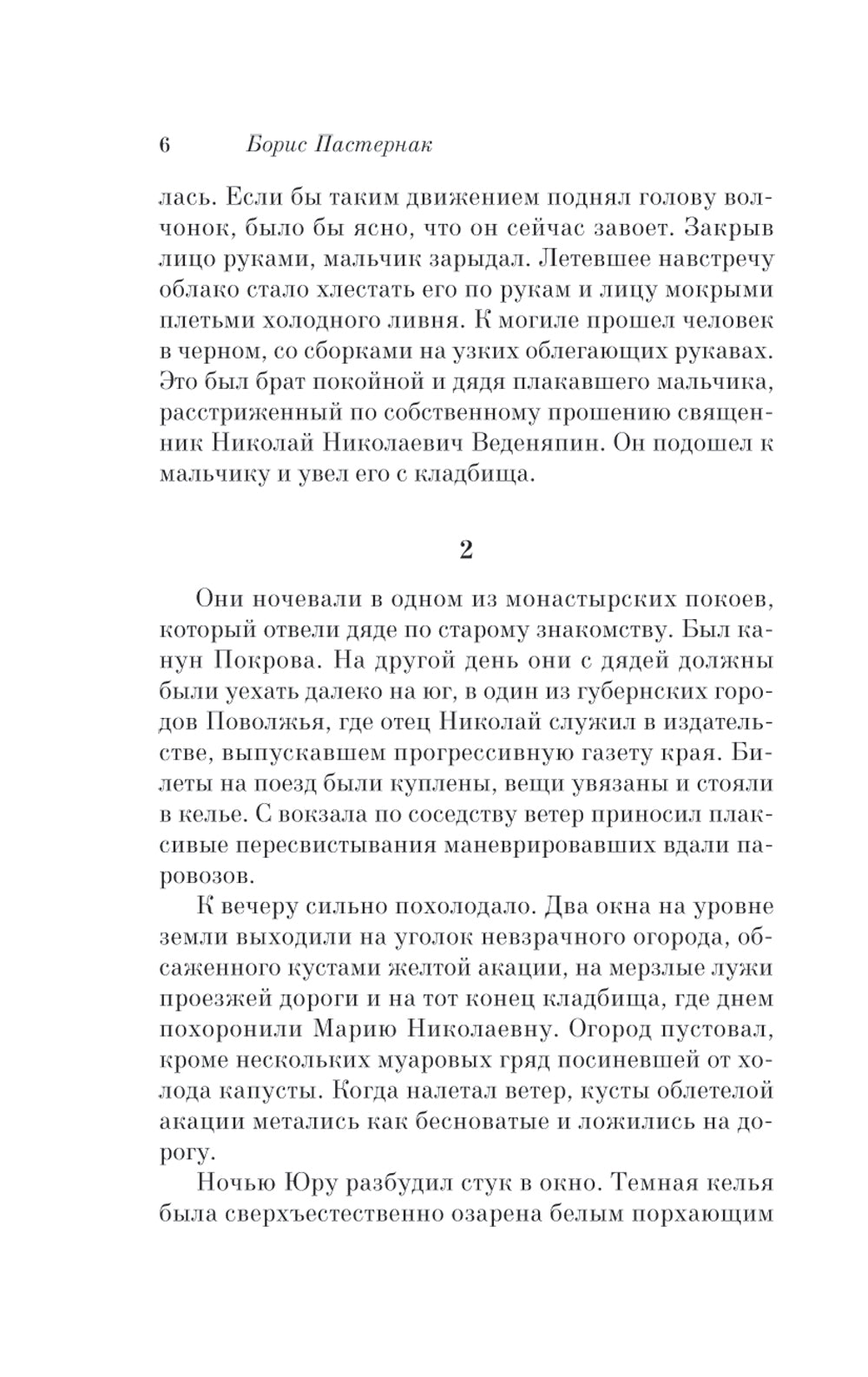 6 Борис Пастернак

лась. Если бы таким движением поднял голову волчонок, было бы ясно, что он сейчас завоет. Закрыв лицо руками, мальчик зарыдал. Летевшее навстречу облако стало хлестать его по рукам и лицу мокрыми плетьми холодного ливня. К могиле прошел человек в черном, со сборками на узких облегающих рукавах. Это был брат покойной и дядя плакавшего мальчика, расстриженный по собственному прошению священник Николай Николаевич Веденяпин. Он подошел к мальчику и увел его с кладбища.

2

Они ночевали в одном из монастырских покоев, который отвели дяде по старому знакомству. Был канун Покрова. На другой день они с дядей должны были уехать далеко на юг, в один из губернских городов Поволжья, где отец Николай служил в издательстве, выпускавшем прогрессивную газету края. Билеты на поезд были куплены, вещи увязаны и стояли в келье. С вокзала по соседству ветер приносил плаксивые пересвистывания маневрировавших вдали паровозов.

К вечеру сильно похолодало. Два окна на уровне земли выходили на уголок невзрачного огорода, обсаженного кустами желтой акации, на мерзлые лужи проезжей дороги и на тот конец кладбища, где днем похоронили Марию Николаевну. Огород пустовал, кроме нескольких муаровых гряд посиневшей от холода капусты. Когда налетал ветер, кусты облетелой акации метались как бесноватые и ложились на дорогу.

Ночью Юру разбудил стук в окно. Темная келья была сверхъестественно озарена белым порхающим